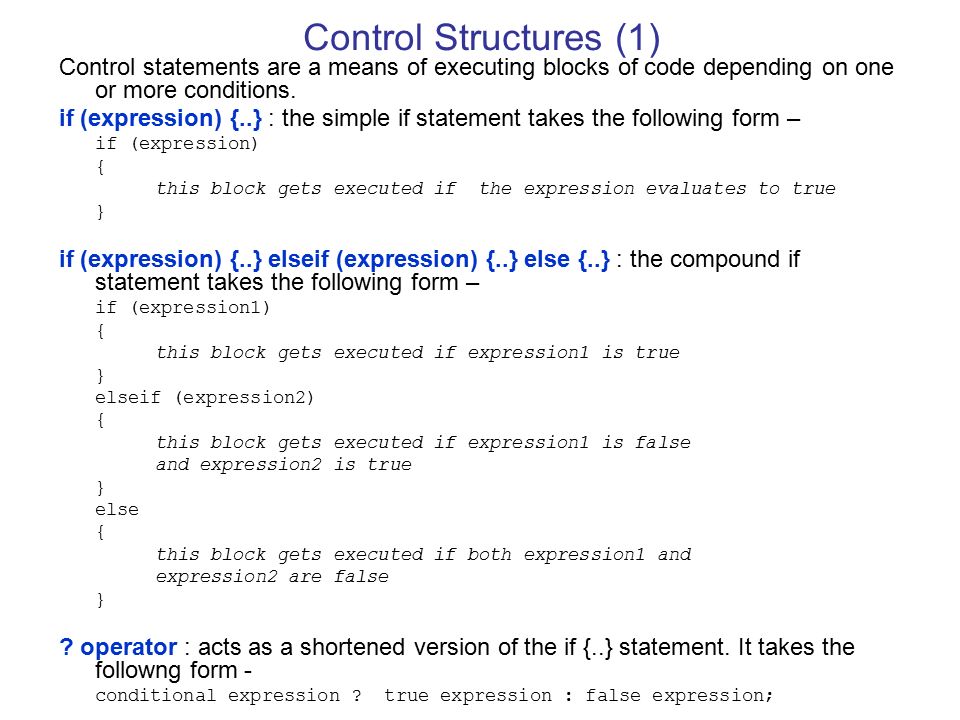 Control Structures (1)

Control statements are a means of executing blocks of code depending on one or more conditions.

if (expression) {..} : the simple if statement takes the following form –

if (expression)
{
this block gets executed if the expression evaluates to true
}

if (expression) {..} elseif (expression) {..} else {..} : the compound if statement takes the following form –

if (expression1)
{
this block gets executed if expression1 is true
}
elseif (expression2)
{
this block gets executed if expression1 is false
and expression2 is true
}
else
{
this block gets executed if both expression1 and
expression2 are false
}

? operator : acts as a shortened version of the if {..} statement. It takes the followng form -

conditional expression ? true expression : false expression;